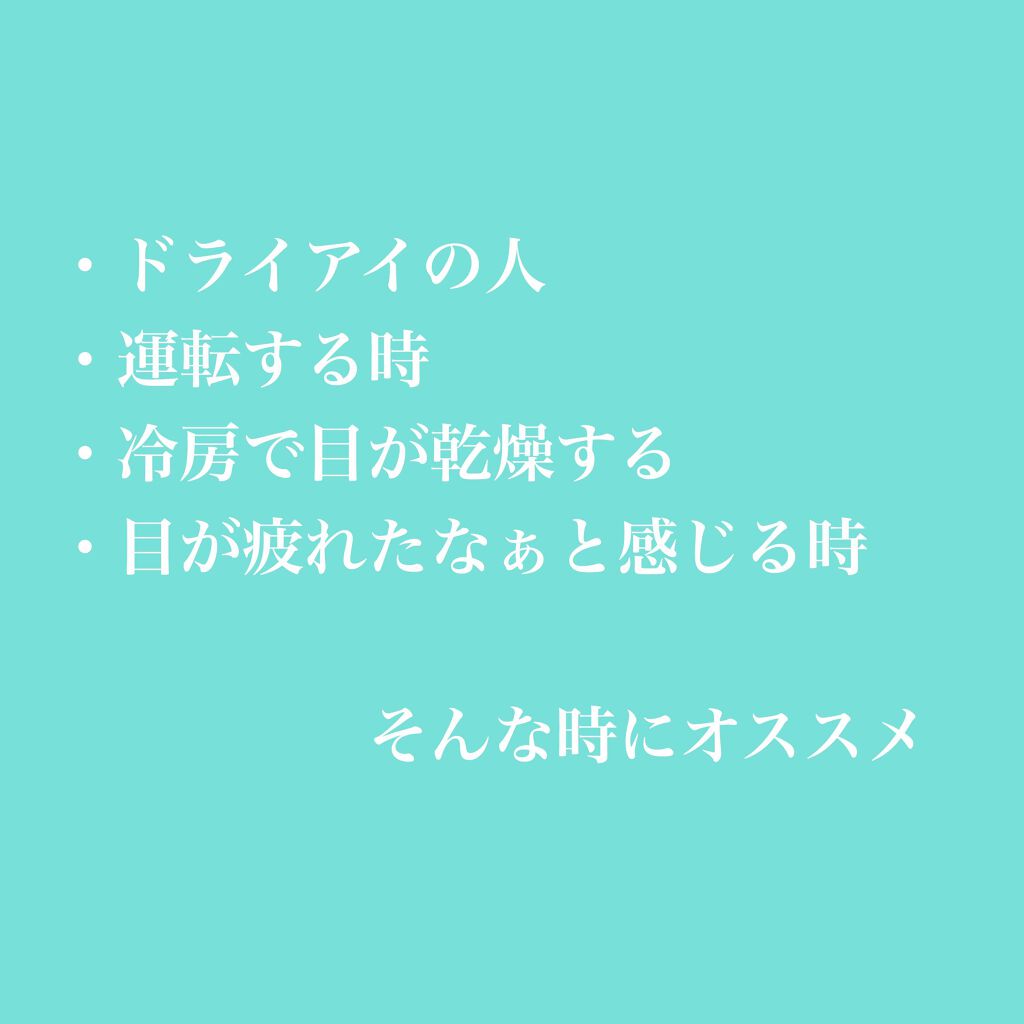 ・ドライアイの人
・運転する時
・冷房で目が乾燥する
・目が疲れたなぁと感じる時

そんな時にオススメ